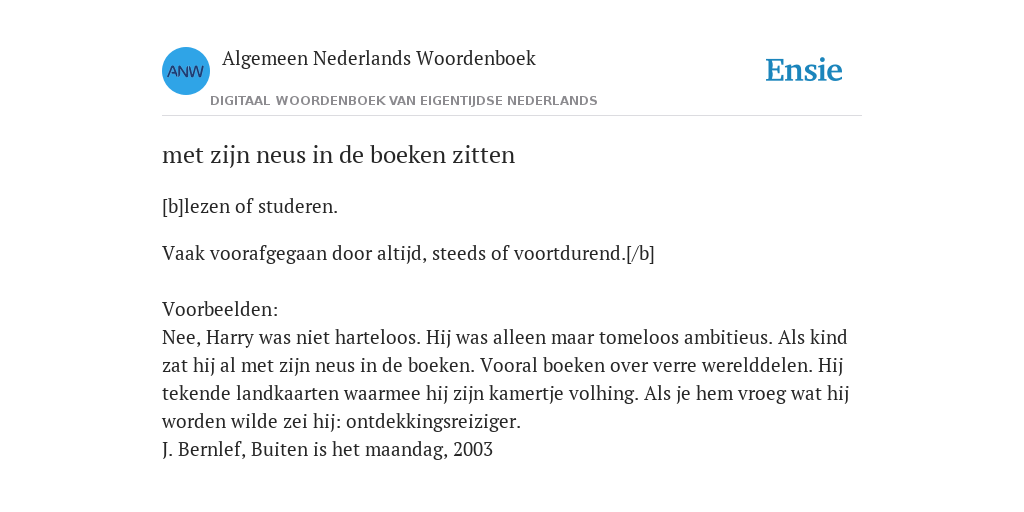 ANW

Algemeen Nederlands Woordenboek

DIGITAAL WOORDENBOEK VAN EIGENTIJDSE NEDERLANDS

Ensie

met zijn neus in de boeken zitten

[b]lezen of studeren.

Vaak voorafgegaan door altijd, steeds of voortdurend.[/b]

Voorbeelden:
Nee, Harry was niet harteloos. Hij was alleen maar tomeloos ambitieus. Als kind zat hij al met zijn neus in de boeken. Vooral boeken over verre werelddelen. Hij tekende landkaarten waarmee hij zijn kamertje volhing. Als je hem vroeg wat hij worden wilde zei hij: ontdekkingsreiziger.
J. Bernlef, Buiten is het maandag, 2003